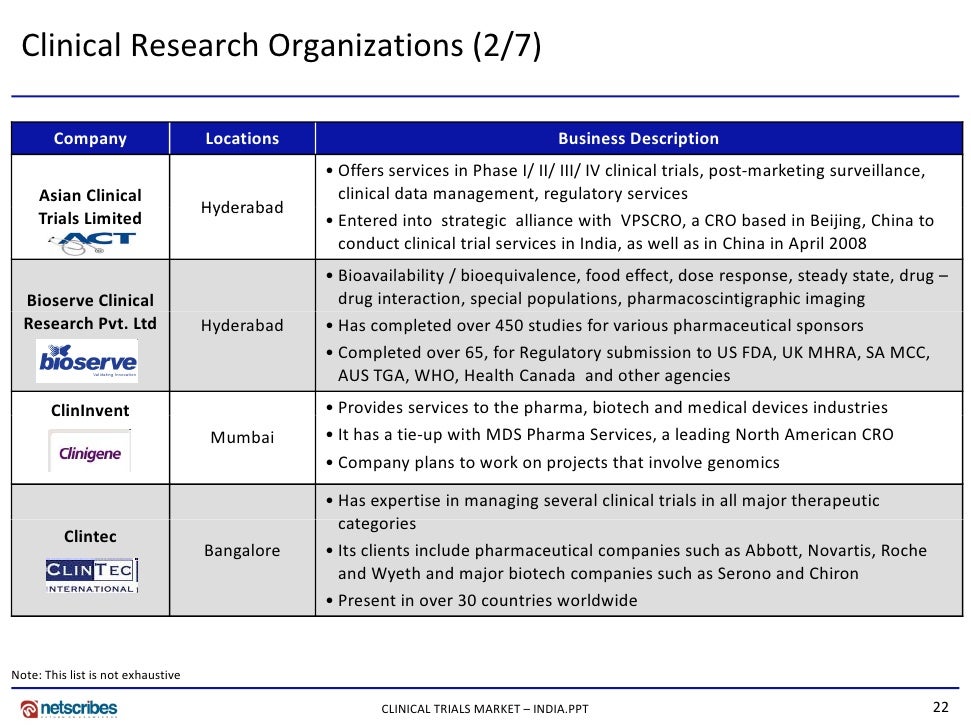 Clinical Research Organizations (2/7)

| Company | Locations | Business Description |
|---|---|---|
| Asian Clinical Trials Limited ACT | Hyderabad | • Offers services in Phase I/ II/ III/ IV clinical trials, post-marketing surveillance, clinical data management, regulatory services • Entered into strategic alliance with VPSCRO, a CRO based in Beijing, China to conduct clinical trial services in India, as well as in China in April 2008 |
| Bioserve Clinical Research Pvt. Ltd bioserve Validating Innovation | Hyderabad | • Bioavailability / bioequivalence, food effect, dose response, steady state, drug – drug interaction, special populations, pharmacoscintigraphic imaging • Has completed over 450 studies for various pharmaceutical sponsors • Completed over 65, for Regulatory submission to US FDA, UK MHRA, SA MCC, AUS TGA, WHO, Health Canada and other agencies |
| ClinInvent Clinigene | Mumbai | • Provides services to the pharma, biotech and medical devices industries • It has a tie-up with MDS Pharma Services, a leading North American CRO • Company plans to work on projects that involve genomics |
| Clintec CLINTEC INTERNATIONAL | Bangalore | • Has expertise in managing several clinical trials in all major therapeutic categories • Its clients include pharmaceutical companies such as Abbott, Novartis, Roche and Wyeth and major biotech companies such as Serono and Chiron • Present in over 30 countries worldwide |

Note: This list is not exhaustive

netscribes

CLINICAL TRIALS MARKET – INDIA.PPT

22